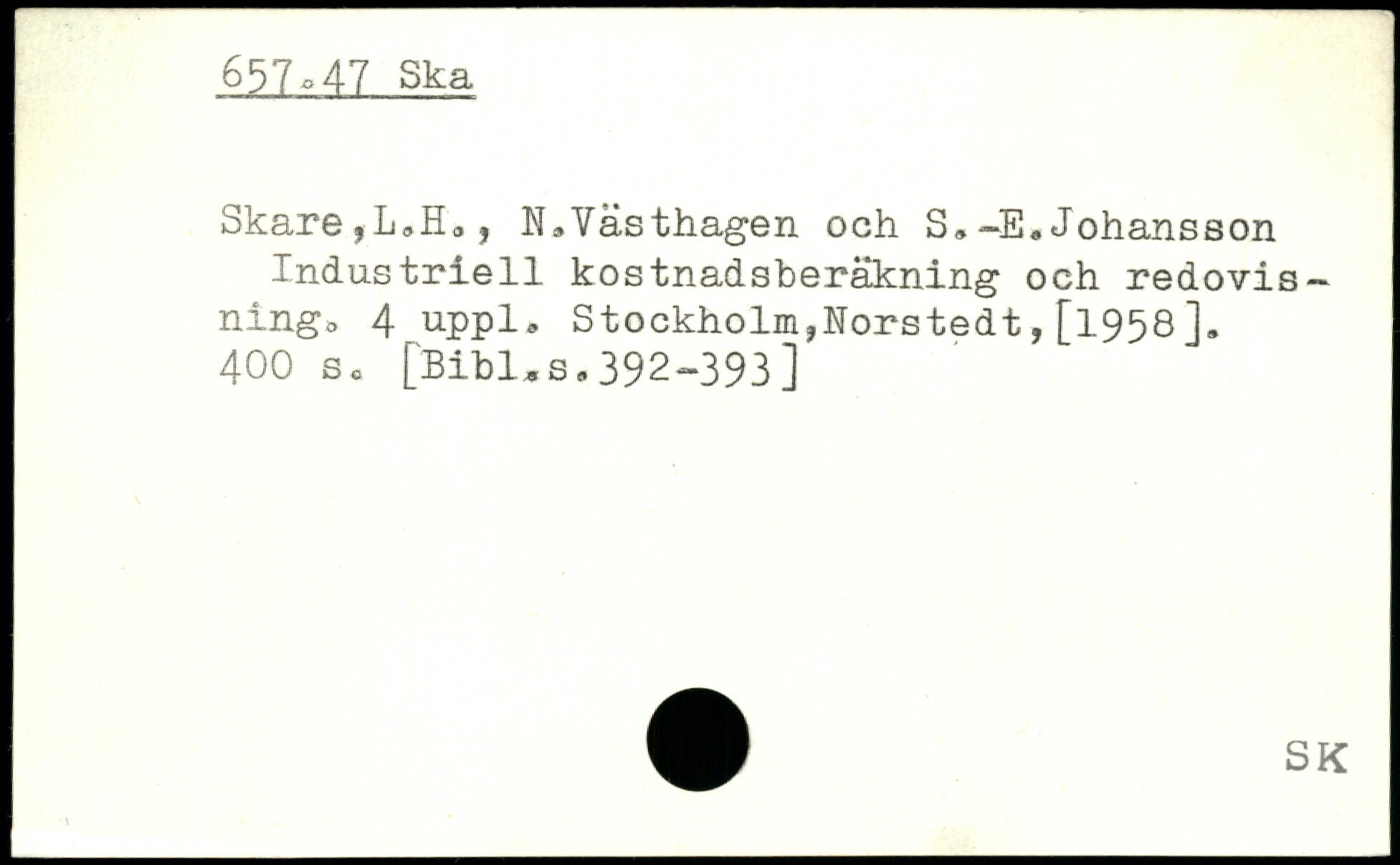 657.47 Ska

Skare,L.H., N.Västhagen och S.-E.Johansson
Industriell kostnadsberäkning och redovisning. 4 uppl. Stockholm,Norstedt,[1958]. 400 s. [Bibl.s.392-393]

SK